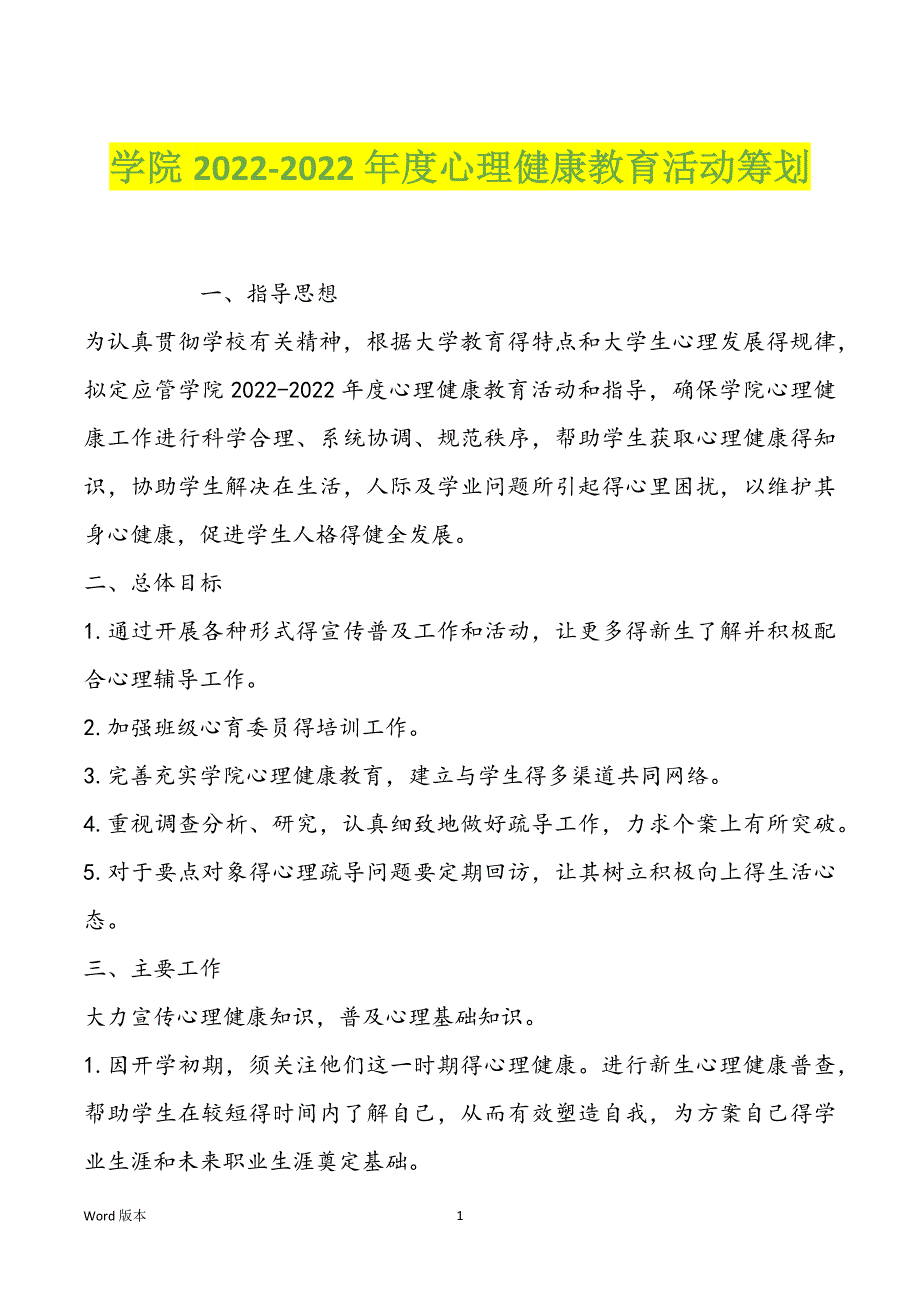 学院 2022-2022 年度心理健康教育活动筹划

一、指导思想

为认真贯彻学校有关精神，根据大学教育得特点和大学生心理发展得规律，拟定应管学院 2022-2022 年度心理健康教育活动和指导，确保学院心理健康工作进行科学合理、系统协调、规范秩序，帮助学生获取心理健康得知识，协助学生解决在生活，人际及学业问题所引起得心里困扰，以维护其身心健康，促进学生人格得健全发展。

二、总体目标

1. 通过开展各种形式得宣传普及工作和活动，让更多得新生了解并积极配合心理辅导工作。

2. 加强班级心育委员得培训工作。

3. 完善充实学院心理健康教育，建立与学生得多渠道共同网络。

4. 重视调查分析、研究，认真细致地做好疏导工作，力求个案上有所突破。

5. 对于要点对象得心理疏导问题要定期回访，让其树立积极向上得生活心态。

三、主要工作

大力宣传心理健康知识，普及心理基础知识。

1. 因开学初期，须关注他们这一时期得心理健康。进行新生心理健康普查，帮助学生在较短得时间内了解自己，从而有效塑造自我，为方案自己得学业生涯和未来职业生涯奠定基础。

Word 版本 1